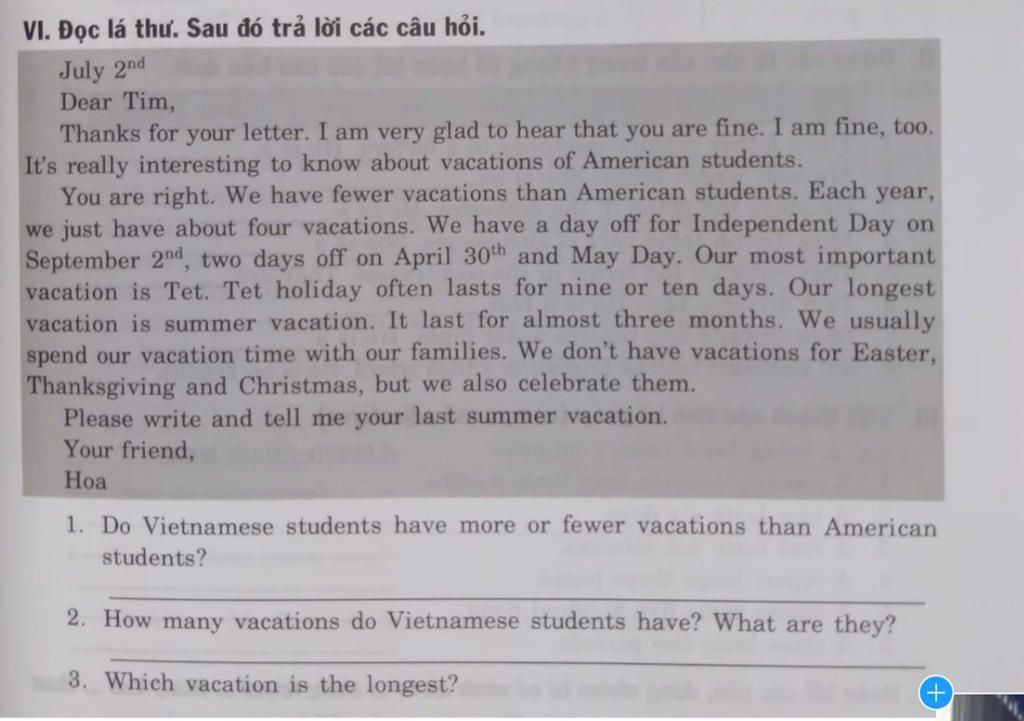 VI. Đọc lá thư. Sau đó trả lời các câu hỏi.

July $2^{nd}$

Dear Tim,

Thanks for your letter. I am very glad to hear that you are fine. I am fine, too. It's really interesting to know about vacations of American students.

You are right. We have fewer vacations than American students. Each year, we just have about four vacations. We have a day off for Independent Day on September $2^{nd}$, two days off on April $30^{th}$ and May Day. Our most important vacation is Tet. Tet holiday often lasts for nine or ten days. Our longest vacation is summer vacation. It last for almost three months. We usually spend our vacation time with our families. We don't have vacations for Easter, Thanksgiving and Christmas, but we also celebrate them.

Please write and tell me your last summer vacation.

Your friend,

Hoa

1. Do Vietnamese students have more or fewer vacations than American students?

2. How many vacations do Vietnamese students have? What are they?

3. Which vacation is the longest?